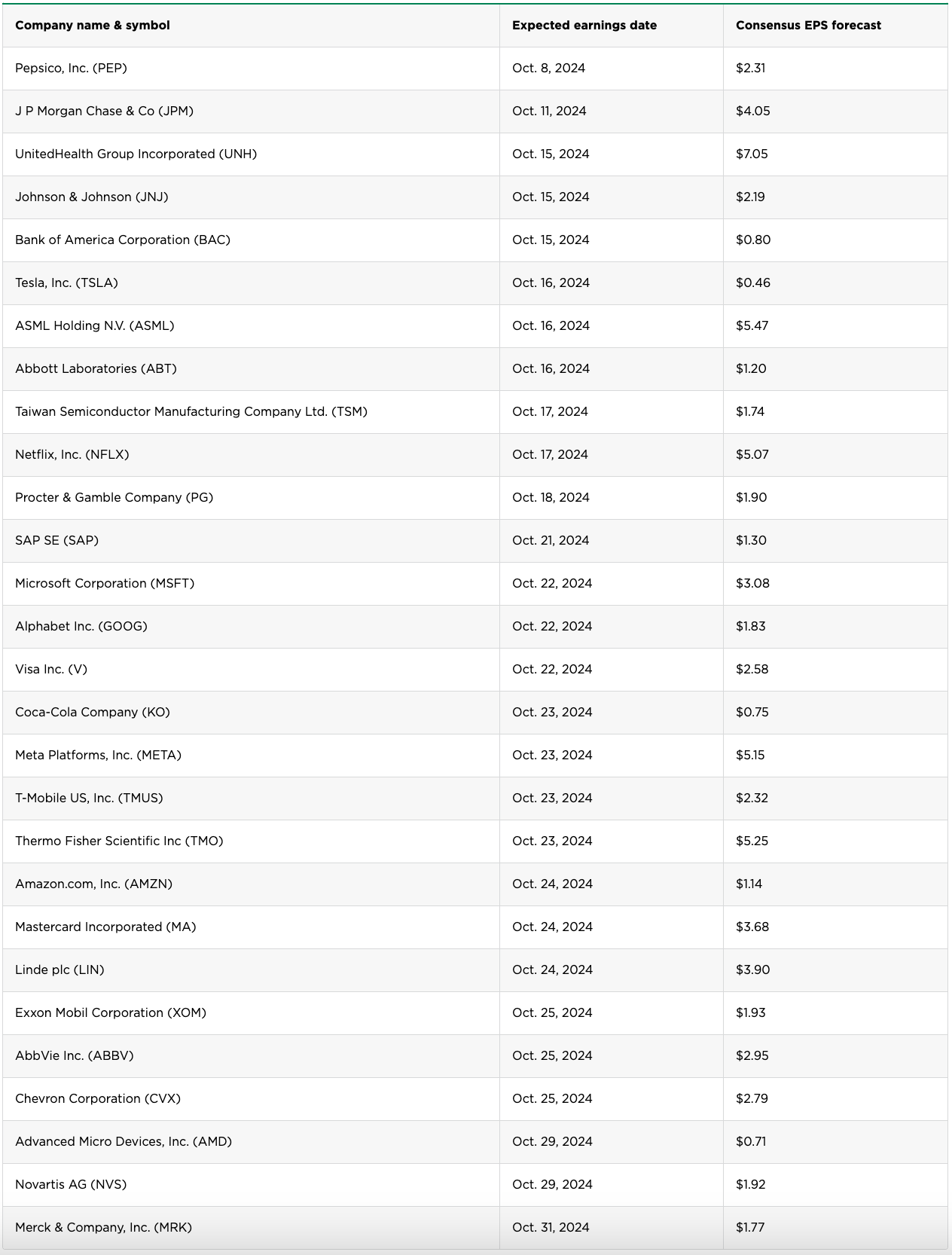 | Company name & symbol | Expected earnings date | Consensus EPS forecast |
|---|---|---|
| Pepsico, Inc. (PEP) | Oct. 8, 2024 | \$2.31 |
| J P Morgan Chase & Co (JPM) | Oct. 11, 2024 | \$4.05 |
| UnitedHealth Group Incorporated (UNH) | Oct. 15, 2024 | \$7.05 |
| Johnson & Johnson (JNJ) | Oct. 15, 2024 | \$2.19 |
| Bank of America Corporation (BAC) | Oct. 15, 2024 | \$0.80 |
| Tesla, Inc. (TSLA) | Oct. 16, 2024 | \$0.46 |
| ASML Holding N.V. (ASML) | Oct. 16, 2024 | \$5.47 |
| Abbott Laboratories (ABT) | Oct. 16, 2024 | \$1.20 |
| Taiwan Semiconductor Manufacturing Company Ltd. (TSM) | Oct. 17, 2024 | \$1.74 |
| Netflix, Inc. (NFLX) | Oct. 17, 2024 | \$5.07 |
| Procter & Gamble Company (PG) | Oct. 18, 2024 | \$1.90 |
| SAP SE (SAP) | Oct. 21, 2024 | \$1.30 |
| Microsoft Corporation (MSFT) | Oct. 22, 2024 | \$3.08 |
| Alphabet Inc. (GOOG) | Oct. 22, 2024 | \$1.83 |
| Visa Inc. (V) | Oct. 22, 2024 | \$2.58 |
| Coca-Cola Company (KO) | Oct. 23, 2024 | \$0.75 |
| Meta Platforms, Inc. (META) | Oct. 23, 2024 | \$5.15 |
| T-Mobile US, Inc. (TMUS) | Oct. 23, 2024 | \$2.32 |
| Thermo Fisher Scientific Inc (TMO) | Oct. 23, 2024 | \$5.25 |
| Amazon.com, Inc. (AMZN) | Oct. 24, 2024 | \$1.14 |
| Mastercard Incorporated (MA) | Oct. 24, 2024 | \$3.68 |
| Linde plc (LIN) | Oct. 24, 2024 | \$3.90 |
| Exxon Mobil Corporation (XOM) | Oct. 25, 2024 | \$1.93 |
| AbbVie Inc. (ABBV) | Oct. 25, 2024 | \$2.95 |
| Chevron Corporation (CVX) | Oct. 25, 2024 | \$2.79 |
| Advanced Micro Devices, Inc. (AMD) | Oct. 29, 2024 | \$0.71 |
| Novartis AG (NVS) | Oct. 29, 2024 | \$1.92 |
| Merck & Company, Inc. (MRK) | Oct. 31, 2024 | \$1.77 |